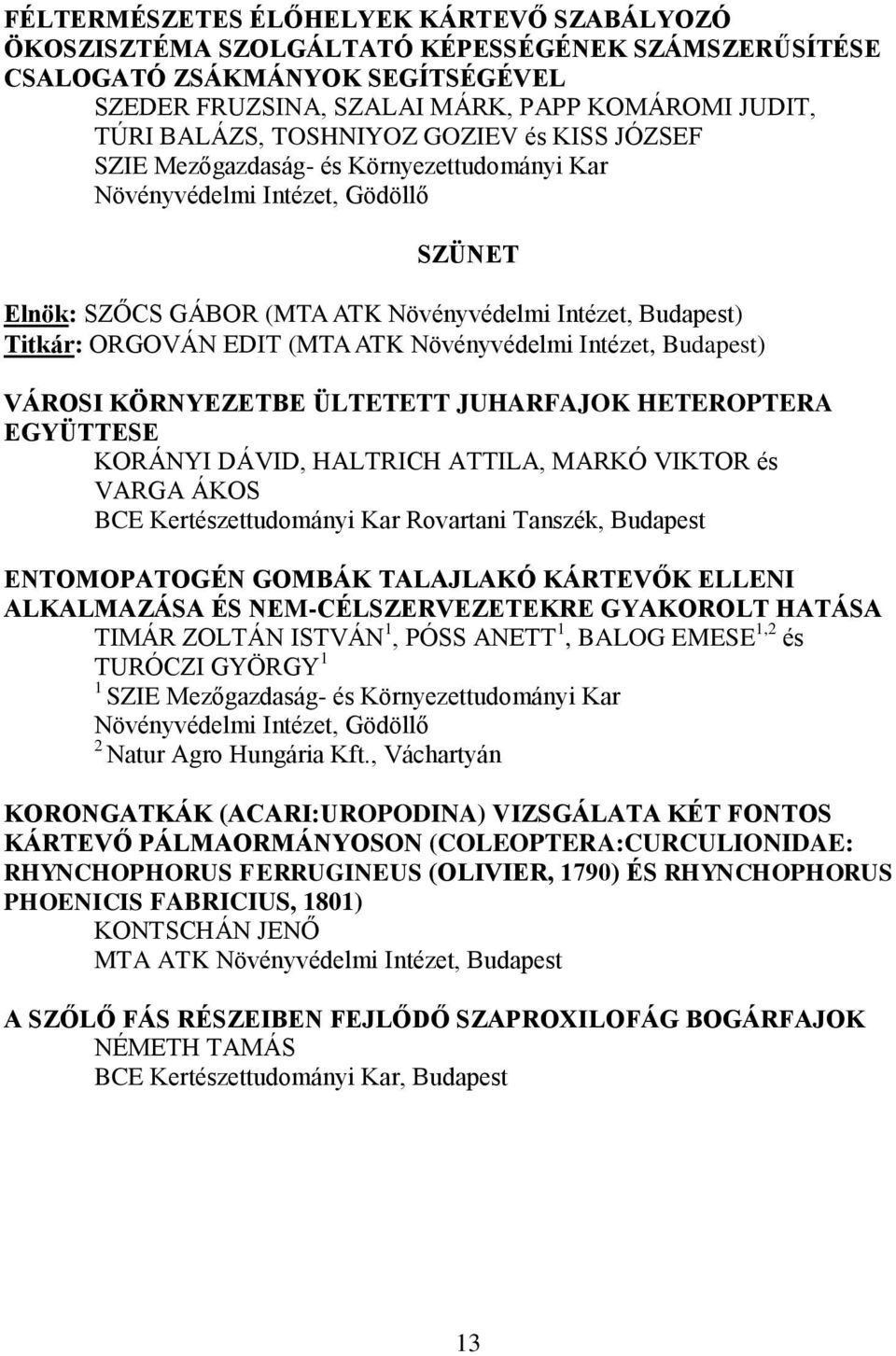 FÉLTERMÉSZETES ÉLŐHELYEK KÁRTEVŐ SZABÁLYOZÓ ÖKOSZISZTÉMA SZOLGÁLTATÓ KÉPESSÉGÉNEK SZÁMSZERŰSÍTÉSE CSALOGATÓ ZSÁKMÁNYOK SEGÍTSÉGÉVEL

SZEDER FRUZSINA, SZALAI MÁRK, PAPP KOMÁROMI JUDIT, TÚRI BALÁZS, TOSHNIYOZ GOZIEV és KISS JÓZSEF
SZIE Mezőgazdaság- és Környezettudományi Kar
Növényvédelmi Intézet, Gödöllő

SZÜNET

Elnök: SZŐCS GÁBOR (MTA ATK Növényvédelmi Intézet, Budapest)
Titkár: ORGOVÁN EDIT (MTA ATK Növényvédelmi Intézet, Budapest)

VÁROSI KÖRNYEZETBE ÜLTETETT JUHARFAJOK HETEROPTERA EGYÜTTESE

KORÁNYI DÁVID, HALTRICH ATTILA, MARKÓ VIKTOR és VARGA ÁKOS
BCE Kertészettudományi Kar Rovartani Tanszék, Budapest

ENTOMOPATOGÉN GOMBÁK TALAJLAKÓ KÁRTEVŐK ELLENI ALKALMAZÁSA ÉS NEM-CÉLSZERVEZETEKRE GYAKOROLT HATÁSA

TIMÁR ZOLTÁN ISTVÁN$^1$, PÓSS ANETT$^1$, BALOG EMESE$^{1,2}$ és TURÓCZI GYÖRGY$^1$
$^1$ SZIE Mezőgazdaság- és Környezettudományi Kar
Növényvédelmi Intézet, Gödöllő
$^2$ Natur Agro Hungária Kft., Váchartyán

KORONGATKÁK (ACARI:UROPODINA) VIZSGÁLATA KÉT FONTOS KÁRTEVŐ PÁLMAORMÁNYOSON (COLEOPTERA:CURCULIONIDAE: RHYNCHOPHORUS FERRUGINEUS (OLIVIER, 1790) ÉS RHYNCHOPHORUS PHOENICIS FABRICIUS, 1801)

KONTSCHÁN JENŐ
MTA ATK Növényvédelmi Intézet, Budapest

A SZŐLŐ FÁS RÉSZEIBEN FEJLŐDŐ SZAPROXILOFÁG BOGÁRFAJOK

NÉMETH TAMÁS
BCE Kertészettudományi Kar, Budapest

13